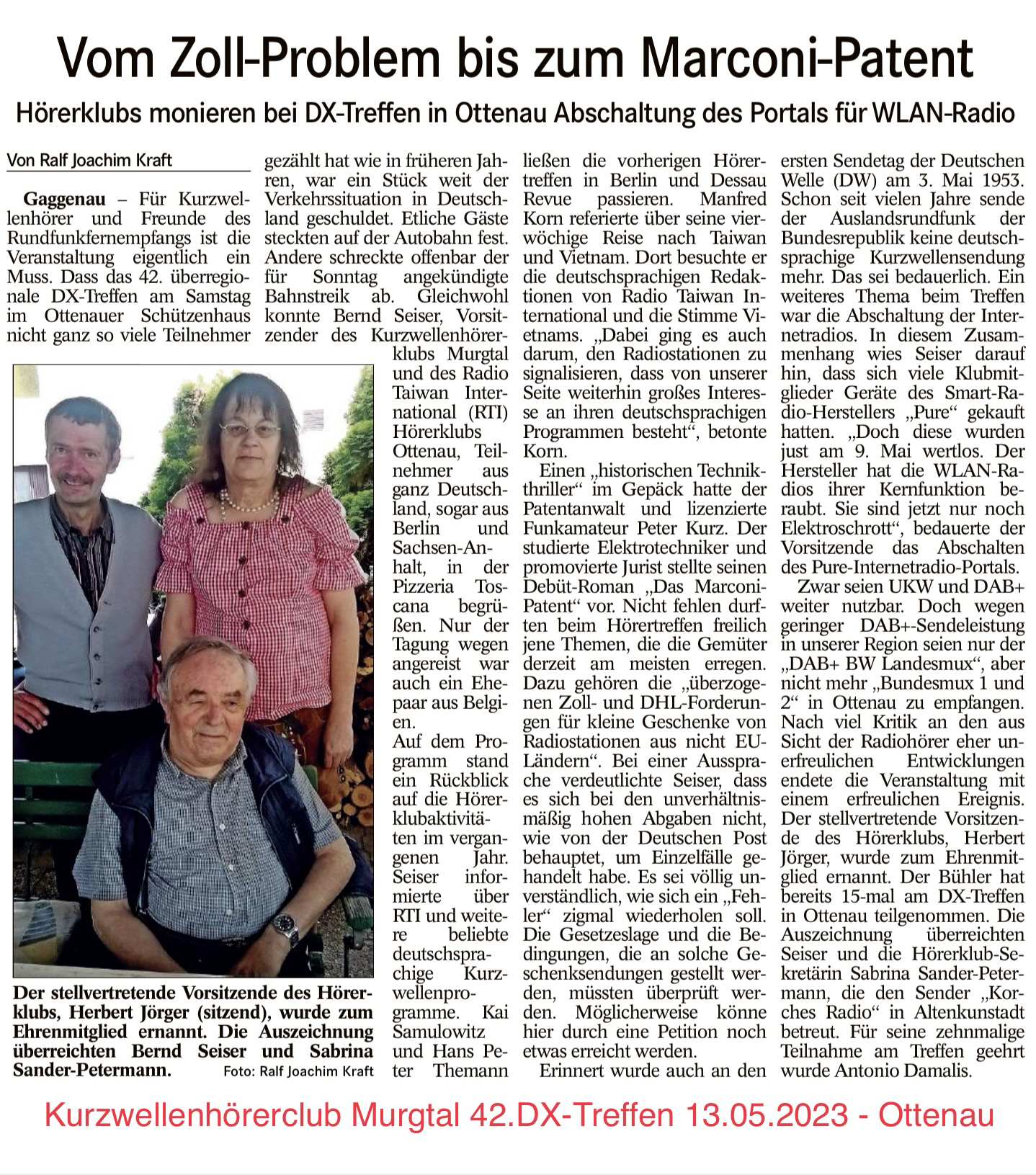 Vom Zoll-Problem bis zum Marconi-Patent

Hörerklubs monieren bei DX-Treffen in Ottenau Abschaltung des Portals für WLAN-Radio

Von Ralf Joachim Kraft

Gaggenau – Für Kurzwellenhörer und Freunde des Rundfunkfernempfangs ist die Veranstaltung eigentlich ein Muss. Dass das 42. überregionale DX-Treffen am Samstag im Ottenauer Schützenhaus nicht ganz so viele Teilnehmer gezählt hat wie in früheren Jahren, war ein Stück weit der Verkehrssituation in Deutschland geschuldet. Etliche Gäste steckten auf der Autobahn fest. Andere schreckte offenbar der für Sonntag angekündigte Bahnstreik ab. Gleichwohl konnte Bernd Seiser, Vorsitzender des Kurzwellenhörerklubs Murgtal und des Radio Taiwan International (RTI) Hörerklubs Ottenau, Teilnehmer aus ganz Deutschland, sogar aus Berlin und Sachsen-Anhalt, in der Pizzeria Toscana begrüßen. Nur der Tagung wegen angereist war auch ein Ehepaar aus Belgien.

Auf dem Programm stand ein Rückblick auf die Hörerklubaktivitäten im vergangenen Jahr. Seiser informierte über RTI und weitere beliebte deutschsprachige Kurzwellenprogramme. Kai Samulowitz und Hans Peter Themann ließen die vorherigen Hörertreffen in Berlin und Dessau Revue passieren. Manfred Korn referierte über seine vierwöchige Reise nach Taiwan und Vietnam. Dort besuchte er die deutschsprachigen Redaktionen von Radio Taiwan International und die Stimme Vietnams. „Dabei ging es auch darum, den Radiostationen zu signalisieren, dass von unserer Seite weiterhin großes Interesse an ihren deutschsprachigen Programmen besteht“, betonte Korn.

Einen „historischen Technikthriller“ im Gepäck hatte der Patentanwalt und lizenzierte Funkamateur Peter Kurz. Der studierte Elektrotechniker und promovierte Jurist stellte seinen Debüt-Roman „Das Marconi-Patent“ vor. Nicht fehlen durften beim Hörertreffen freilich jene Themen, die die Gemüter derzeit am meisten erregen. Dazu gehören die „überzogenen Zoll- und DHL-Forderungen für kleine Geschenke von Radiostationen aus nicht EU-Ländern“. Bei einer Aussprache verdeutlichte Seiser, dass es sich bei den unverhältnismäßig hohen Abgaben nicht, wie von der Deutschen Post behauptet, um Einzelfälle gehandelt habe. Es sei völlig unverständlich, wie sich ein „Fehler“ zigmal wiederholen soll. Die Gesetzeslage und die Bedingungen, die an solche Geschenksendungen gestellt werden, müssten überprüft werden. Möglicherweise könne hier durch eine Petition noch etwas erreicht werden.

Erinnert wurde auch an den ersten Sendetag der Deutschen Welle (DW) am 3. Mai 1953. Schon seit vielen Jahre sende der Auslandsrundfunk der Bundesrepublik keine deutschsprachige Kurzwellensendung mehr. Das sei bedauerlich. Ein weiteres Thema beim Treffen war die Abschaltung der Internetradios. In diesem Zusammenhang wies Seiser darauf hin, dass sich viele Klubmitglieder Geräte des Smart-Radio-Herstellers „Pure“ gekauft hatten. „Doch diese wurden just am 9. Mai wertlos. Der Hersteller hat die WLAN-Radios ihrer Kernfunktion beraubt. Sie sind jetzt nur noch Elektroschrott“, bedauerte der Vorsitzende das Abschalten des Pure-Internetradio-Portals.

Zwar seien UKW und DAB+ weiter nutzbar. Doch wegen geringer DAB+-Sendeleistung in unserer Region seien nur der „DAB+ BW Landesmux“, aber nicht mehr „Bundesmux 1 und 2“ in Ottenau zu empfangen. Nach viel Kritik an den aus Sicht der Radiohörer eher unerfreulichen Entwicklungen endete die Veranstaltung mit einem erfreulichen Ereignis. Der stellvertretende Vorsitzende des Hörerklubs, Herbert Jörger, wurde zum Ehrenmitglied ernannt. Der Bühler hat bereits 15-mal am DX-Treffen in Ottenau teilgenommen. Die Auszeichnung überreichten Seiser und die Hörerklub-Sekretärin Sabrina Sander-Petermann, die den Sender „Korches Radio“ in Altenkunstadt betreut. Für seine zehnmalige Teilnahme am Treffen geehrt wurde Antonio Damalis.

Der stellvertretende Vorsitzende des Hörerklubs, Herbert Jörger (sitzend), wurde zum Ehrenmitglied ernannt. Die Auszeichnung überreichten Bernd Seiser und Sabrina Sander-Petermann.
Foto: Ralf Joachim Kraft

Kurzwellenhörerclub Murgtal 42.DX-Treffen 13.05.2023 - Ottenau